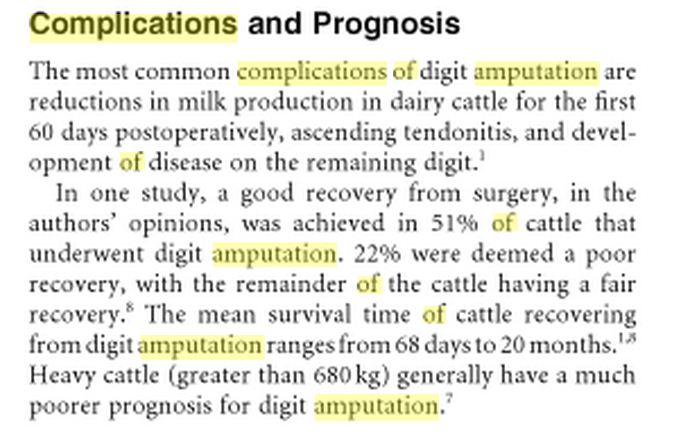 Complications and Prognosis

The most common complications of digit amputation are reductions in milk production in dairy cattle for the first 60 days postoperatively, ascending tendonitis, and development of disease on the remaining digit.$^{1}$

In one study, a good recovery from surgery, in the authors' opinions, was achieved in 51% of cattle that underwent digit amputation. 22% were deemed a poor recovery, with the remainder of the cattle having a fair recovery.$^{8}$ The mean survival time of cattle recovering from digit amputation ranges from 68 days to 20 months.$^{1,8}$ Heavy cattle (greater than 680 kg) generally have a much poorer prognosis for digit amputation.$^{7}$